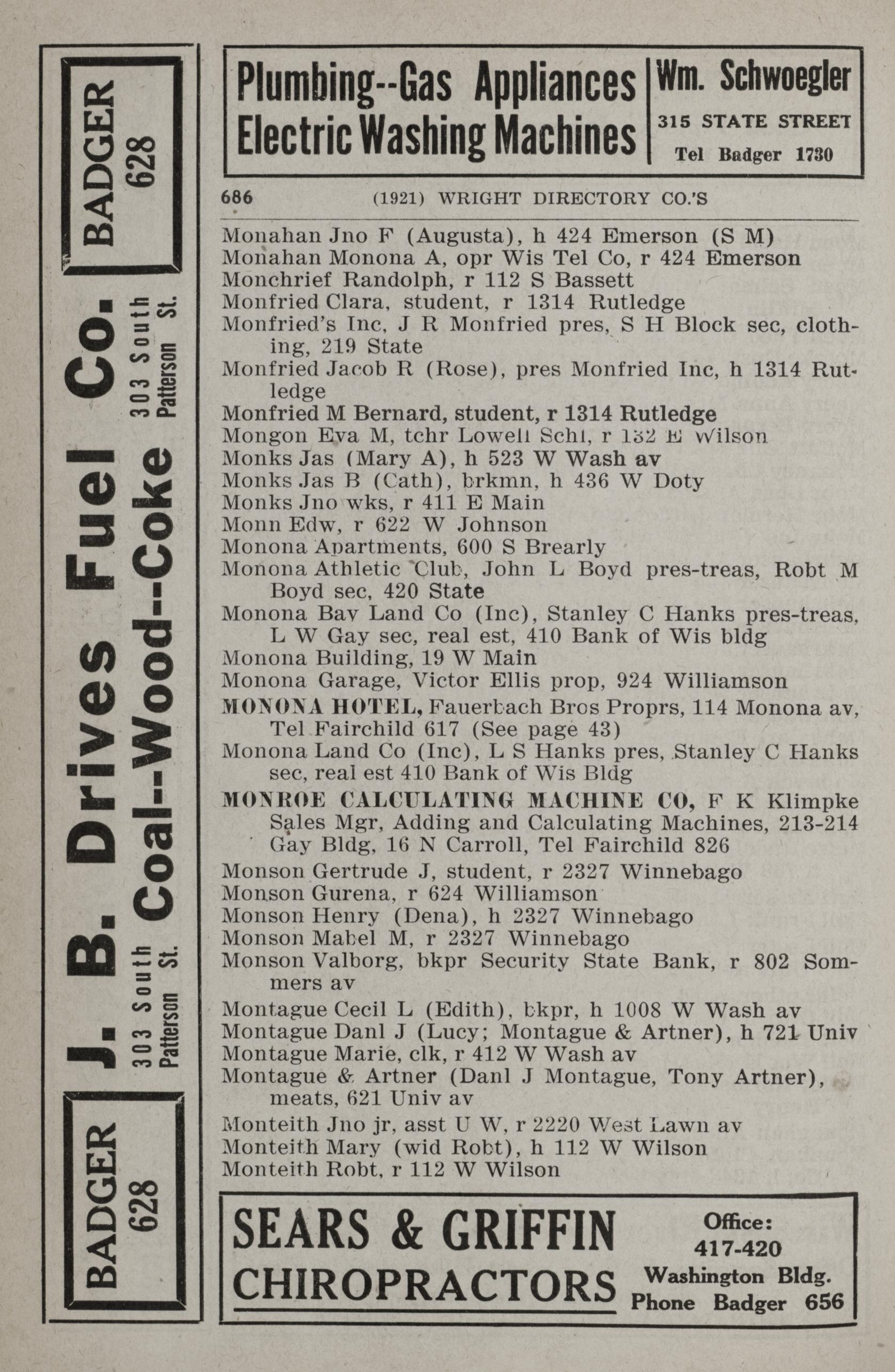 BADGER 628

J. B. Drives Fuel Co.

303 South Patterson St.

Coal--Wood--Coke

303 South Patterson St.

BADGER 628

Plumbing--Gas Appliances
Electric Washing Machines

Wm. Schwoegler
315 STATE STREET
Tel Badger 1730

686 (1921) WRIGHT DIRECTORY CO.'S

Monahan Jno F (Augusta), h 424 Emerson (S M)
Monahan Monona A, opr Wis Tel Co, r 424 Emerson
Monchrief Randolph, r 112 S Bassett
Monfried Clara, student, r 1314 Rutledge
Monfried's Inc, J R Monfried pres, S H Block sec, clothing, 219 State
Monfried Jacob R (Rose), pres Monfried Inc, h 1314 Rutledge
Monfried M Bernard, student, r 1314 Rutledge
Mongon Eva M, tchr Lowell Schl, r 132 E Wilson
Monks Jas (Mary A), h 523 W Wash av
Monks Jas B (Cath), brkmn, h 436 W Doty
Monks Jno wks, r 411 E Main
Monn Edw, r 622 W Johnson
Monona Apartments, 600 S Brearly
Monona Athletic Club, John L Boyd pres-treas, Robt M Boyd sec, 420 State
Monona Bay Land Co (Inc), Stanley C Hanks pres-treas, L W Gay sec, real est, 410 Bank of Wis bldg
Monona Building, 19 W Main
Monona Garage, Victor Ellis prop, 924 Williamson
MONONA HOTEL, Fauerbach Bros Proprs, 114 Monona av, Tel Fairchild 617 (See page 43)
Monona Land Co (Inc), L S Hanks pres, Stanley C Hanks sec, real est 410 Bank of Wis Bldg
MONROE CALCULATING MACHINE CO, F K Klimpke Sales Mgr, Adding and Calculating Machines, 213-214 Gay Bldg, 16 N Carroll, Tel Fairchild 826
Monson Gertrude J, student, r 2327 Winnebago
Monson Gurena, r 624 Williamson
Monson Henry (Dena), h 2327 Winnebago
Monson Mabel M, r 2327 Winnebago
Monson Valborg, bkpr Security State Bank, r 802 Sommers av
Montague Cecil L (Edith), bkpr, h 1008 W Wash av
Montague Danl J (Lucy; Montague & Artner), h 721 Univ
Montague Marie, clk, r 412 W Wash av
Montague & Artner (Danl J Montague, Tony Artner), meats, 621 Univ av
Monteith Jno jr, asst U W, r 2220 West Lawn av
Monteith Mary (wid Robt), h 112 W Wilson
Monteith Robt, r 112 W Wilson

SEARS & GRIFFIN
CHIROPRACTORS

Office:
417-420
Washington Bldg.
Phone Badger 656